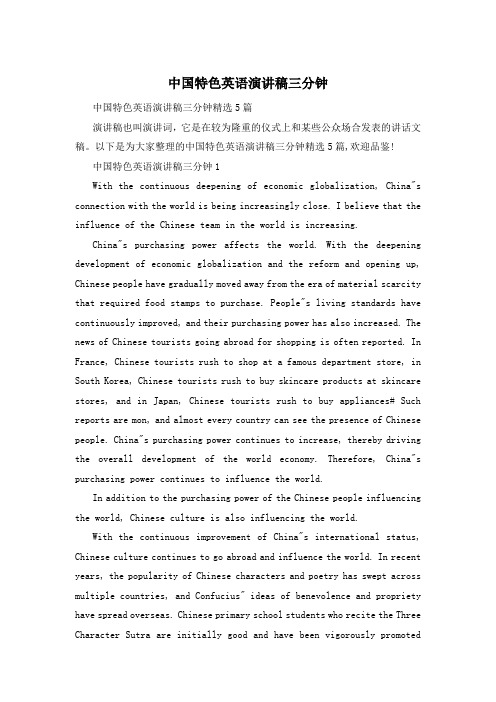 中国特色英语演讲稿三分钟

中国特色英语演讲稿三分钟精选5篇

演讲稿也叫演讲词，它是在较为隆重的仪式上和某些公众场合发表的讲话文稿。以下是为大家整理的中国特色英语演讲稿三分钟精选5篇，欢迎品鉴！

中国特色英语演讲稿三分钟1

With the continuous deepening of economic globalization, China"s connection with the world is being increasingly close. I believe that the influence of the Chinese team in the world is increasing.

China"s purchasing power affects the world. With the deepening development of economic globalization and the reform and opening up, Chinese people have gradually moved away from the era of material scarcity that required food stamps to purchase. People"s living standards have continuously improved, and their purchasing power has also increased. The news of Chinese tourists going abroad for shopping is often reported. In France, Chinese tourists rush to shop at a famous department store, in South Korea, Chinese tourists rush to buy skincare products at skincare stores, and in Japan, Chinese tourists rush to buy appliances# Such reports are mon, and almost every country can see the presence of Chinese people. China"s purchasing power continues to increase, thereby driving the overall development of the world economy. Therefore, China"s purchasing power continues to influence the world.

In addition to the purchasing power of the Chinese people influencing the world, Chinese culture is also influencing the world.

With the continuous improvement of China"s international status, Chinese culture continues to go abroad and influence the world. In recent years, the popularity of Chinese characters and poetry has swept across multiple countries, and Confucius" ideas of benevolence and propriety have spread overseas. Chinese primary school students who recite the Three Character Sutra are initially good and have been vigorously promoted